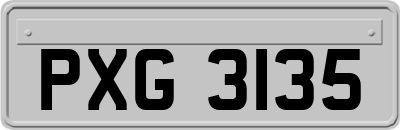 PXG 3135